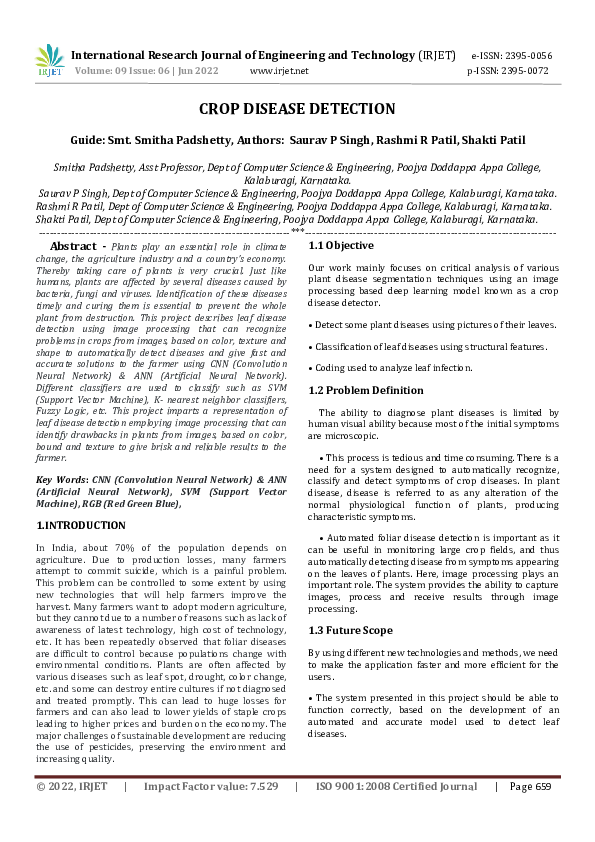 IRJET International Research Journal of Engineering and Technology (IRJET) e-ISSN: 2395-0056
Volume: 09 Issue: 06 | Jun 2022 www.irjet.net p-ISSN: 2395-0072

CROP DISEASE DETECTION

Guide: Smt. Smitha Padshetty, Authors: Saurav P Singh, Rashmi R Patil, Shakti Patil

Smitha Padshetty, Asst Professor, Dept of Computer Science & Engineering, Poojya Doddappa Appa College, Kalaburagi, Karnataka.
Saurav P Singh, Dept of Computer Science & Engineering, Poojya Doddappa Appa College, Kalaburagi, Karnataka.
Rashmi R Patil, Dept of Computer Science & Engineering, Poojya Doddappa Appa College, Kalaburagi, Karnataka.
Shakti Patil, Dept of Computer Science & Engineering, Poojya Doddappa Appa College, Kalaburagi, Karnataka.
---***---

Abstract - Plants play an essential role in climate change, the agriculture industry and a country's economy. Thereby taking care of plants is very crucial. Just like humans, plants are affected by several diseases caused by bacteria, fungi and viruses. Identification of these diseases timely and curing them is essential to prevent the whole plant from destruction. This project describes leaf disease detection using image processing that can recognize problems in crops from images, based on color, texture and shape to automatically detect diseases and give fast and accurate solutions to the farmer using CNN (Convolution Neural Network) & ANN (Artificial Neural Network). Different classifiers are used to classify such as SVM (Support Vector Machine), K- nearest neighbor classifiers, Fuzzy Logic, etc. This project imparts a representation of leaf disease detection employing image processing that can identify drawbacks in plants from images, based on color, bound and texture to give brisk and reliable results to the farmer.

Key Words: CNN (Convolution Neural Network) & ANN (Artificial Neural Network), SVM (Support Vector Machine), RGB (Red Green Blue),

1.INTRODUCTION

In India, about 70% of the population depends on agriculture. Due to production losses, many farmers attempt to commit suicide, which is a painful problem. This problem can be controlled to some extent by using new technologies that will help farmers improve the harvest. Many farmers want to adopt modern agriculture, but they cannot due to a number of reasons such as lack of awareness of latest technology, high cost of technology, etc. It has been repeatedly observed that foliar diseases are difficult to control because populations change with environmental conditions. Plants are often affected by various diseases such as leaf spot, drought, color change, etc. and some can destroy entire cultures if not diagnosed and treated promptly. This can lead to huge losses for farmers and can also lead to lower yields of staple crops leading to higher prices and burden on the economy. The major challenges of sustainable development are reducing the use of pesticides, preserving the environment and increasing quality.

1.1 Objective

Our work mainly focuses on critical analysis of various plant disease segmentation techniques using an image processing based deep learning model known as a crop disease detector.

• Detect some plant diseases using pictures of their leaves.

• Classification of leaf diseases using structural features.

• Coding used to analyze leaf infection.

1.2 Problem Definition

The ability to diagnose plant diseases is limited by human visual ability because most of the initial symptoms are microscopic.

• This process is tedious and time consuming. There is a need for a system designed to automatically recognize, classify and detect symptoms of crop diseases. In plant disease, disease is referred to as any alteration of the normal physiological function of plants, producing characteristic symptoms.

• Automated foliar disease detection is important as it can be useful in monitoring large crop fields, and thus automatically detecting disease from symptoms appearing on the leaves of plants. Here, image processing plays an important role. The system provides the ability to capture images, process and receive results through image processing.

1.3 Future Scope

By using different new technologies and methods, we need to make the application faster and more efficient for the users.

• The system presented in this project should be able to function correctly, based on the development of an automated and accurate model used to detect leaf diseases.

© 2022, IRJET | Impact Factor value: 7.529 | ISO 9001:2008 Certified Journal | Page 659